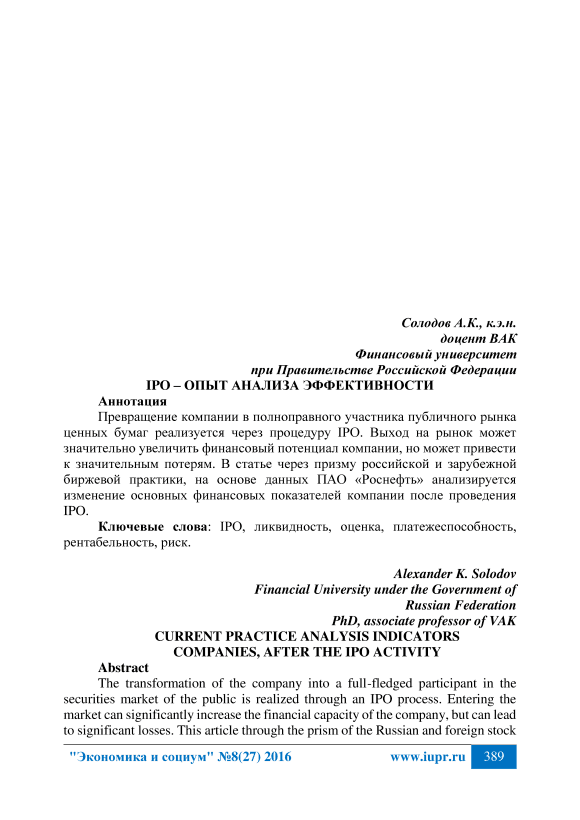 Солодов А.К., к.э.н.
доцент ВАК
Финансовый университет
при Правительстве Российской Федерации

IPO – ОПЫТ АНАЛИЗА ЭФФЕКТИВНОСТИ

Аннотация

Превращение компании в полноправного участника публичного рынка ценных бумаг реализуется через процедуру IPO. Выход на рынок может значительно увеличить финансовый потенциал компании, но может привести к значительным потерям. В статье через призму российской и зарубежной биржевой практики, на основе данных ПАО «Роснефть» анализируется изменение основных финансовых показателей компании после проведения IPO.

Ключевые слова: IPO, ликвидность, оценка, платежеспособность, рентабельность, риск.

Alexander K. Solodov
Financial University under the Government of
Russian Federation
PhD, associate professor of VAK

CURRENT PRACTICE ANALYSIS INDICATORS
COMPANIES, AFTER THE IPO ACTIVITY

Abstract

The transformation of the company into a full-fledged participant in the securities market of the public is realized through an IPO process. Entering the market can significantly increase the financial capacity of the company, but can lead to significant losses. This article through the prism of the Russian and foreign stock

"Экономика и социум" №8(27) 2016 www.iupr.ru 389